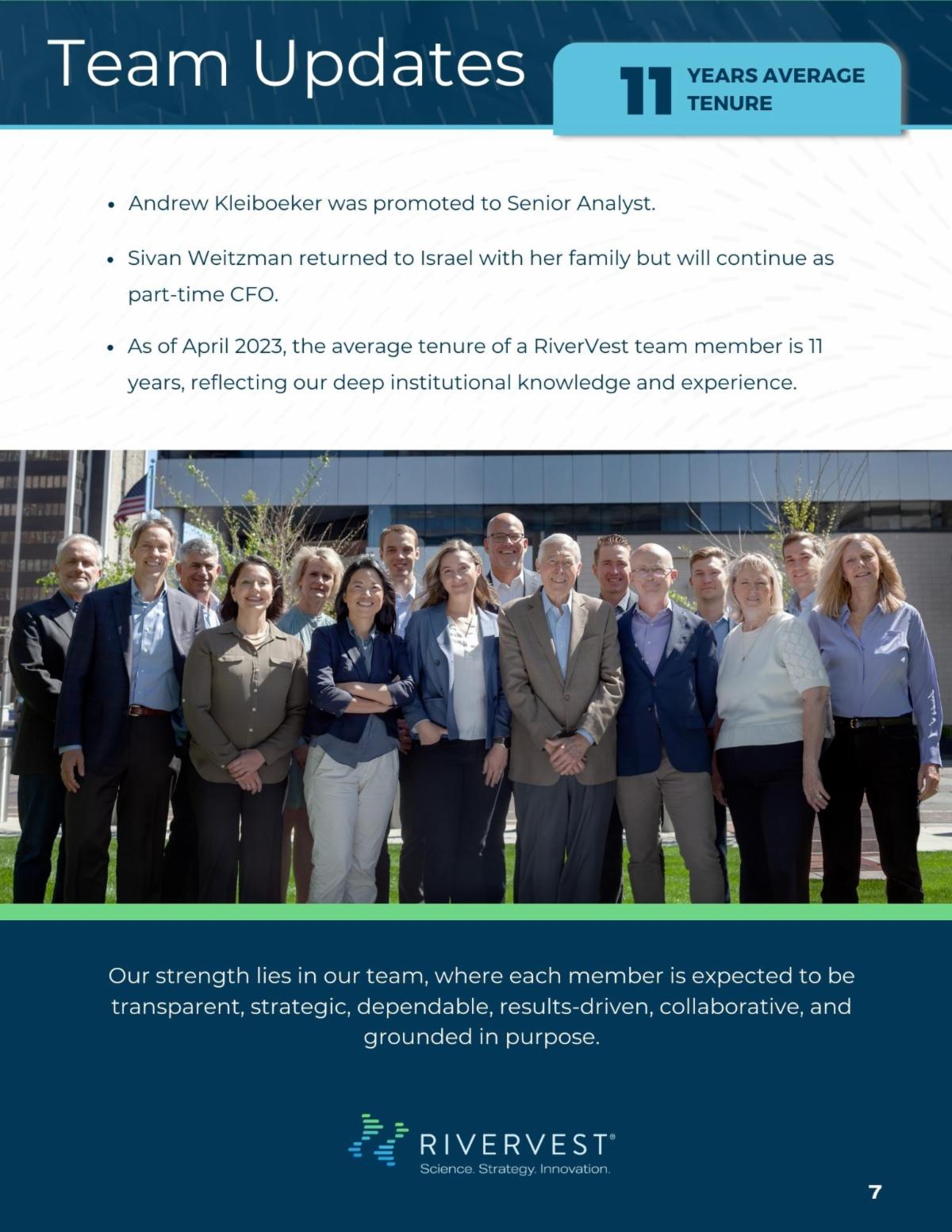 Team Updates

11 YEARS AVERAGE TENURE

• Andrew Kleiboeker was promoted to Senior Analyst.

• Sivan Weitzman returned to Israel with her family but will continue as part-time CFO.

• As of April 2023, the average tenure of a RiverVest team member is 11 years, reflecting our deep institutional knowledge and experience.

Our strength lies in our team, where each member is expected to be transparent, strategic, dependable, results-driven, collaborative, and grounded in purpose.

RIVERVEST®
Science. Strategy. Innovation.

7